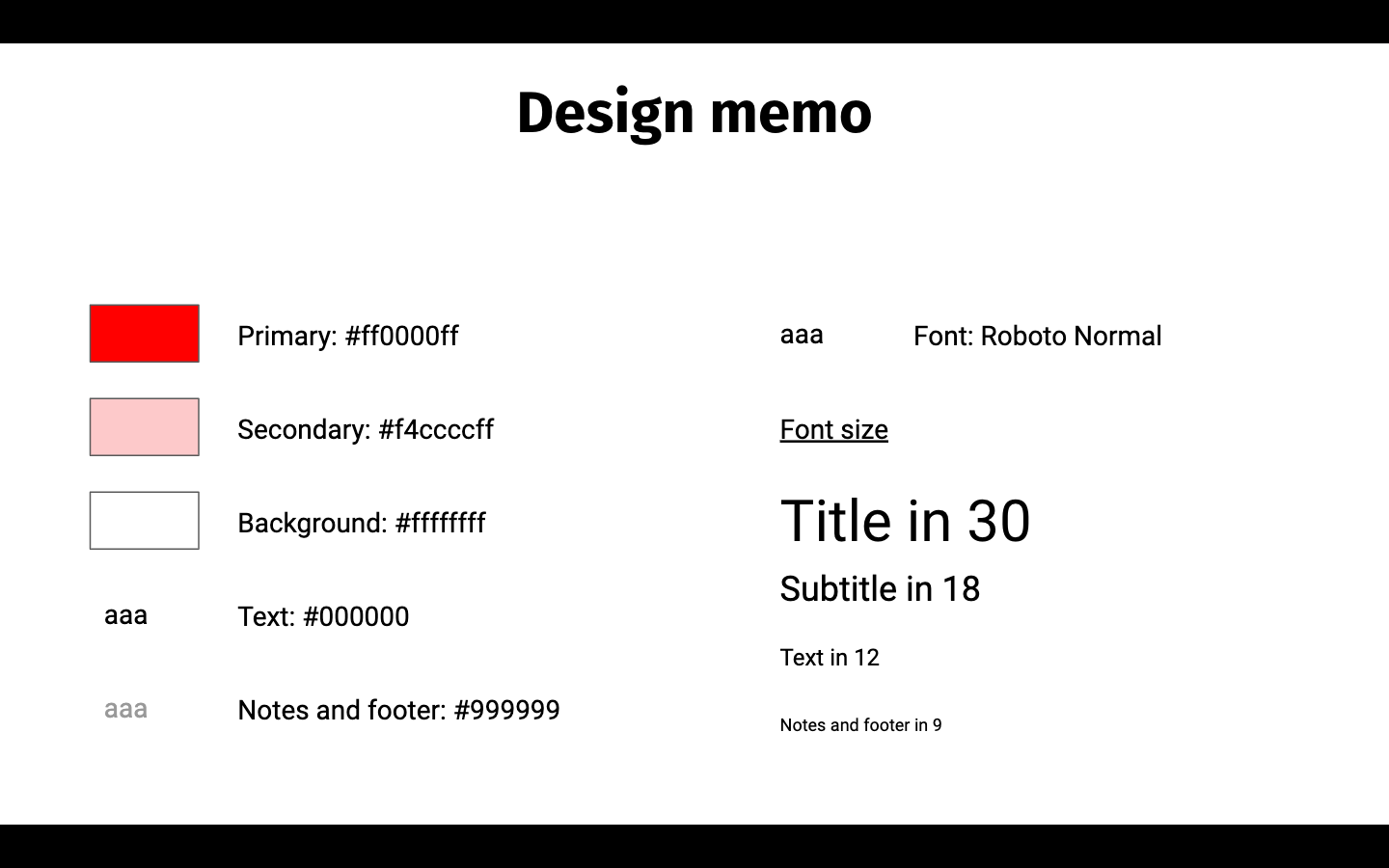 Design memo

Primary: #ff0000ff

Secondary: #f4ccccff

Background: #ffffffff

aaa Text: #000000

aaa Notes and footer: #999999

aaa Font: Roboto Normal

Font size

Title in 30

Subtitle in 18

Text in 12

Notes and footer in 9